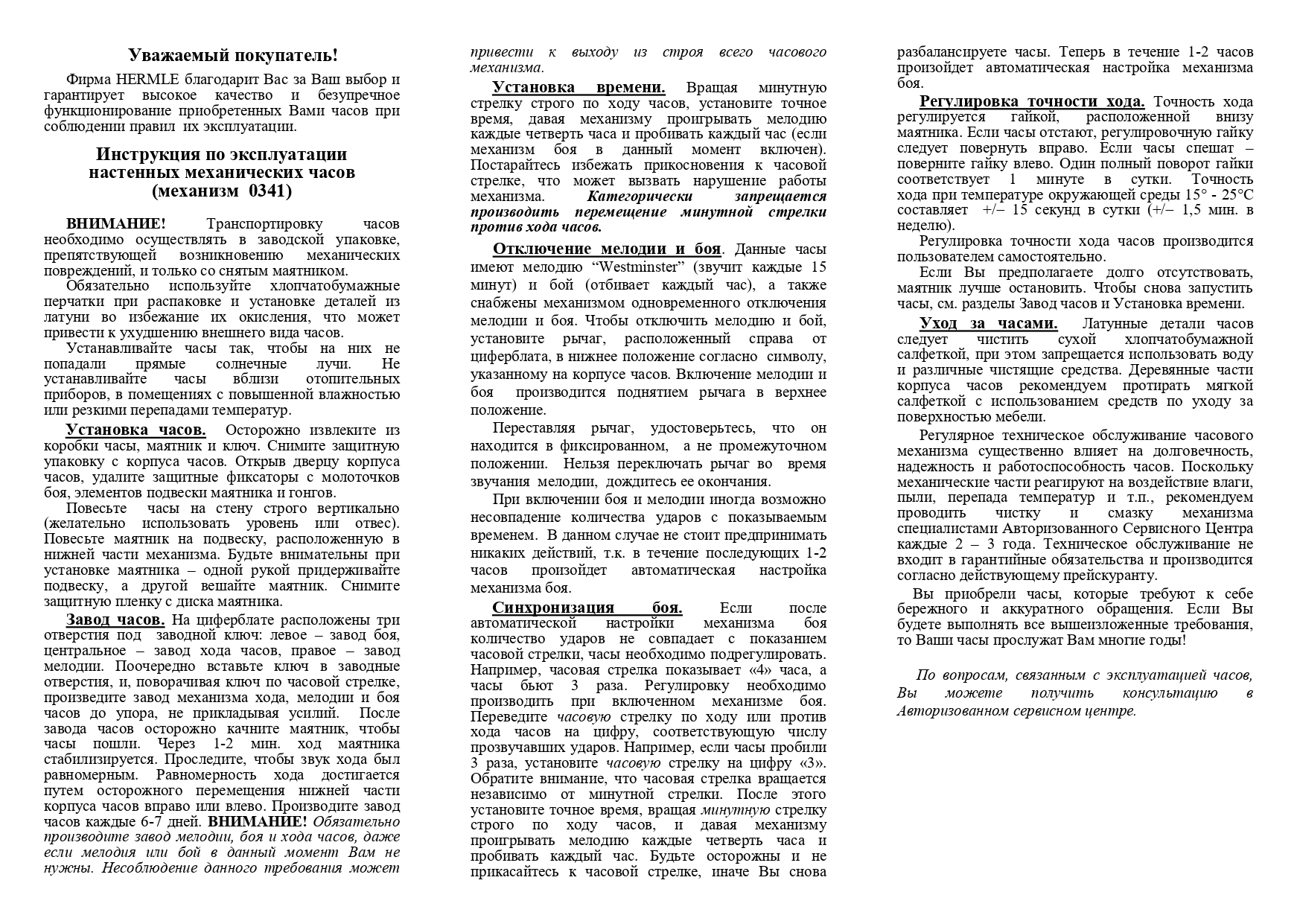 Уважаемый покупатель!

Фирма HERMLE благодарит Вас за Ваш выбор и гарантирует высокое качество и безупречное функционирование приобретенных Вами часов при соблюдении правил их эксплуатации.

Инструкция по эксплуатации настенных механических часов (механизм 0341)

ВНИМАНИЕ! Транспортировку часов необходимо осуществлять в заводской упаковке, препятствующей возникновению механических повреждений, и только со снятым маятником.

Обязательно используйте хлопчатобумажные перчатки при распаковке и установке деталей из латуни во избежание их окисления, что может привести к ухудшению внешнего вида часов.

Устанавливайте часы так, чтобы на них не попадали прямые солнечные лучи. Не устанавливайте часы вблизи отопительных приборов, в помещениях с повышенной влажностью или резкими перепадами температур.

Установка часов. Осторожно извлеките из коробки часы, маятник и ключ. Снимите защитную упаковку с корпуса часов. Открыв дверцу корпуса часов, удалите защитные фиксаторы с молоточков боя, элементов подвески маятника и гонгов.

Повесьте часы на стену строго вертикально (желательно использовать уровень или отвес). Повесьте маятник на подвеску, расположенную в нижней части механизма. Будьте внимательны при установке маятника – одной рукой придерживайте подвеску, а другой вешайте маятник. Снимите защитную пленку с диска маятника.

Завод часов. На циферблате расположены три отверстия под заводной ключ: левое – завод боя, центральное – завод хода часов, правое – завод мелодии. Поочередно вставьте ключ в заводные отверстия, и, поворачивая ключ по часовой стрелке, произведите завод механизма хода, мелодии и боя часов до упора, не прикладывая усилий. После завода часов осторожно качните маятник, чтобы часы пошли. Через 1-2 мин. ход маятника стабилизируется. Проследите, чтобы звук хода был равномерным. Равномерность хода достигается путем осторожного перемещения нижней части корпуса часов вправо или влево. Производите завод часов каждые 6-7 дней. ВНИМАНИЕ! Обязательно производите завод мелодии, боя и хода часов, даже если мелодия или бой в данный момент Вам не нужны. Несоблюдение данного требования может привести к выходу из строя всего часового механизма.

Установка времени. Вращая минутную стрелку строго по ходу часов, установите точное время, давая механизму проигрывать мелодию каждые четверть часа и пробивать каждый час (если механизм боя в данный момент включен). Постарайтесь избежать прикосновения к часовой стрелке, что может вызвать нарушение работы механизма. Категорически запрещается производить перемещение минутной стрелки против хода часов.

Отключение мелодии и боя. Данные часы имеют мелодию “Westminster” (звучит каждые 15 минут) и бой (отбивает каждый час), а также снабжены механизмом одновременного отключения мелодии и боя. Чтобы отключить мелодию и бой, установите рычаг, расположенный справа от циферблата, в нижнее положение согласно символу, указанному на корпусе часов. Включение мелодии и боя производится поднятием рычага в верхнее положение.

Переставляя рычаг, удостоверьтесь, что он находится в фиксированном, а не промежуточном положении. Нельзя переключать рычаг во время звучания мелодии, дождитесь ее окончания.

При включении боя и мелодии иногда возможно несовпадение количества ударов с показываемым временем. В данном случае не стоит предпринимать никаких действий, т.к. в течение последующих 1-2 часов произойдет автоматическая настройка механизма боя.

Синхронизация боя. Если после автоматической настройки механизма боя количество ударов не совпадает с показанием часовой стрелки, часы необходимо подрегулировать. Например, часовая стрелка показывает «4» часа, а часы бьют 3 раза. Регулировку необходимо производить при включенном механизме боя. Переведите часовую стрелку по ходу или против хода часов на цифру, соответствующую числу прозвучавших ударов. Например, если часы пробили 3 раза, установите часовую стрелку на цифру «3». Обратите внимание, что часовая стрелка вращается независимо от минутной стрелки. После этого установите точное время, вращая минутную стрелку строго по ходу часов, и давая механизму проигрывать мелодию каждые четверть часа и пробивать каждый час. Будьте осторожны и не прикасайтесь к часовой стрелке, иначе Вы снова разбалансируете часы. Теперь в течение 1-2 часов произойдет автоматическая настройка механизма боя.

Регулировка точности хода. Точность хода регулируется гайкой, расположенной внизу маятника. Если часы отстают, регулировочную гайку следует повернуть вправо. Если часы спешат – поверните гайку влево. Один полный поворот гайки соответствует 1 минуте в сутки. Точность хода при температуре окружающей среды 15° - 25°С составляет +/– 15 секунд в сутки (+/– 1,5 мин. в неделю).

Регулировка точности хода часов производится пользователем самостоятельно.

Если Вы предполагаете долго отсутствовать, маятник лучше остановить. Чтобы снова запустить часы, см. разделы Завод часов и Установка времени.

Уход за часами. Латунные детали часов следует чистить сухой хлопчатобумажной салфеткой, при этом запрещается использовать воду и различные чистящие средства. Деревянные части корпуса часов рекомендуем протирать мягкой салфеткой с использованием средств по уходу за поверхностью мебели.

Регулярное техническое обслуживание часового механизма существенно влияет на долговечность, надежность и работоспособность часов. Поскольку механические части реагируют на воздействие влаги, пыли, перепада температур и т.п., рекомендуем проводить чистку и смазку механизма специалистами Авторизованного Сервисного Центра каждые 2 – 3 года. Техническое обслуживание не входит в гарантийные обязательства и производится согласно действующему прейскуранту.

Вы приобрели часы, которые требуют к себе бережного и аккуратного обращения. Если Вы будете выполнять все вышеизложенные требования, то Ваши часы прослужат Вам многие годы!

По вопросам, связанным с эксплуатацией часов, Вы можете получить консультацию в Авторизованном сервисном центре.